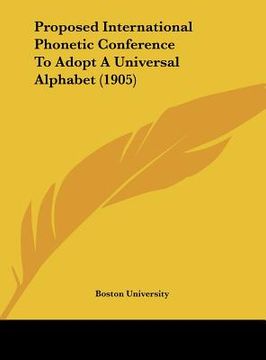 Proposed International Phonetic Conference To Adopt A Universal Alphabet (1905)

Boston University